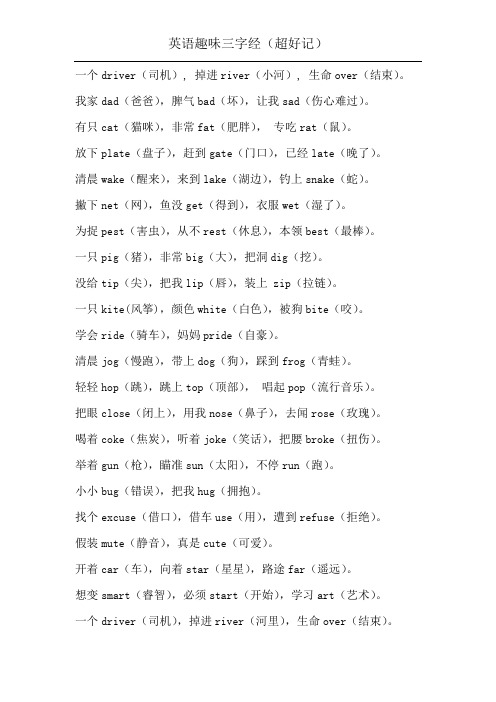 英语趣味三字经（超好记）

一个 driver（司机），掉进 river（小河），生命 over（结束）。

我家 dad（爸爸），脾气 bad（坏），让我 sad（伤心难过）。

有只 cat（猫咪），非常 fat（肥胖），专吃 rat（鼠）。

放下 plate（盘子），赶到 gate（门口），已经 late（晚了）。

清晨 wake（醒来），来到 lake（湖边），钓上 snake（蛇）。

撒下 net（网），鱼没 get（得到），衣服 wet（湿了）。

为捉 pest（害虫），从不 rest（休息），本领 best（最棒）。

一只 pig（猪），非常 big（大），把洞 dig（挖）。

没给 tip（尖），把我 lip（唇），装上 zip（拉链）。

一只 kite(风筝)，颜色 white（白色），被狗 bite（咬）。

学会 ride（骑车），妈妈 pride（自豪）。

清晨 jog（慢跑），带上 dog（狗），踩到 frog（青蛙）。

轻轻 hop（跳），跳上 top（顶部），唱起 pop（流行音乐）。

把眼 close（闭上），用我 nose（鼻子），去闻 rose（玫瑰）。

喝着 coke（焦炭），听着 joke（笑话），把腰 broke（扭伤）。

举着 gun（枪），瞄准 sun（太阳），不停 run（跑）。

小小 bug（错误），把我 hug（拥抱）。

找个 excuse（借口），借车 use（用），遭到 refuse（拒绝）。

假装 mute（静音），真是 cute（可爱）。

开着 car（车），向着 star（星星），路途 far（遥远）。

想变 smart（睿智），必须 start（开始），学习 art（艺术）。

一个 driver（司机），掉进 river（河里），生命 over（结束）。